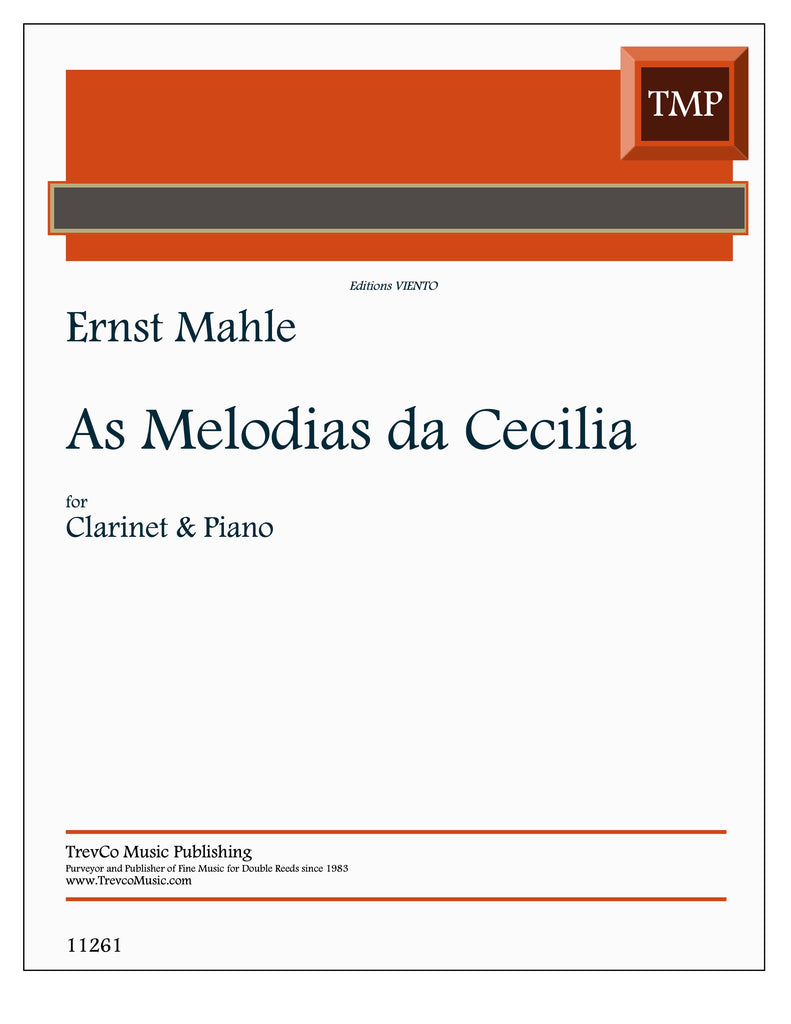 TMP

Editions VIENTO

Ernst Mahle

As Melodias da Cecilia

for
Clarinet & Piano

TrevCo Music Publishing
Purveyor and Publisher of Fine Music for Double Reeds since 1983
www.TrevcoMusic.com

11261